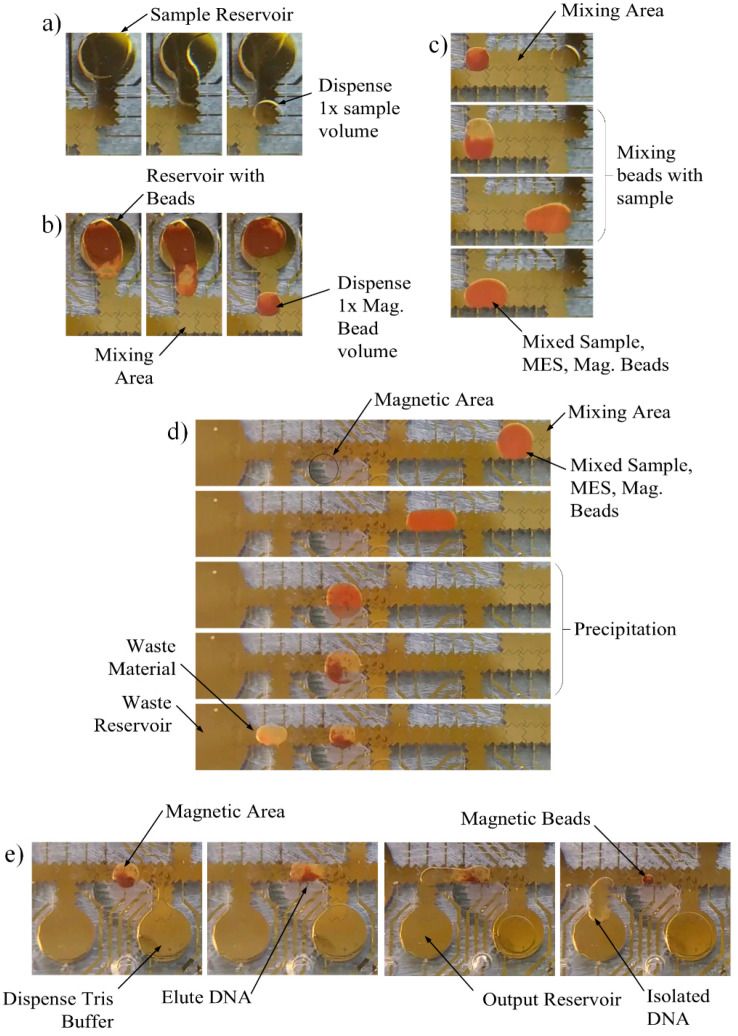 a)

Sample Reservoir

Dispense 1x sample volume

Reservoir with Beads

b)

Dispense 1x Mag. Bead volume

Mixing Area

c)

Mixing Area

Mixing beads with sample

Mixed Sample, MES, Mag. Beads

d)

Magnetic Area

Mixing Area

Mixed Sample, MES, Mag. Beads

Precipitation

Waste Material

Waste Reservoir

e)

Magnetic Area

Magnetic Beads

Dispense Tris Buffer

Elute DNA

Output Reservoir

Isolated DNA